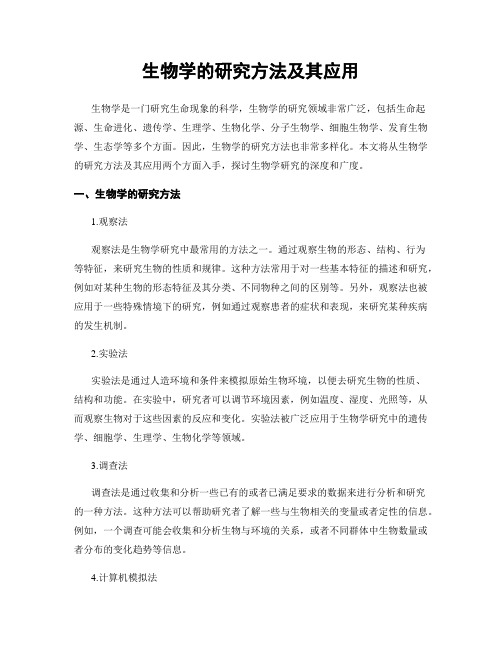 生物学的研究方法及其应用

生物学是一门研究生命现象的科学，生物学的研究领域非常广泛，包括生命起源、生命进化、遗传学、生理学、生物化学、分子生物学、细胞生物学、发育生物学、生态学等多个方面。因此，生物学的研究方法也非常多样化。本文将从生物学的研究方法及其应用两个方面入手，探讨生物学研究的深度和广度。

一、生物学的研究方法

1.观察法

观察法是生物学研究中最常用的方法之一。通过观察生物的形态、结构、行为等特征，来研究生物的性质和规律。这种方法常用于对一些基本特征的描述和研究，例如对某种生物的形态特征及其分类、不同物种之间的区别等。另外，观察法也被应用于一些特殊情境下的研究，例如通过观察患者的症状和表现，来研究某种疾病的发生机制。

2.实验法

实验法是通过人造环境和条件来模拟原始生物环境，以便去研究生物的性质、结构和功能。在实验中，研究者可以调节环境因素，例如温度、湿度、光照等，从而观察生物对于这些因素的反应和变化。实验法被广泛应用于生物学研究中的遗传学、细胞学、生理学、生物化学等领域。

3.调查法

调查法是通过收集和分析一些已有的或者已满足要求的数据来进行分析和研究的一种方法。这种方法可以帮助研究者了解一些与生物相关的变量或者定性的信息。例如，一个调查可能会收集和分析生物与环境的关系，或者不同群体中生物数量或者分布的变化趋势等信息。

4.计算机模拟法